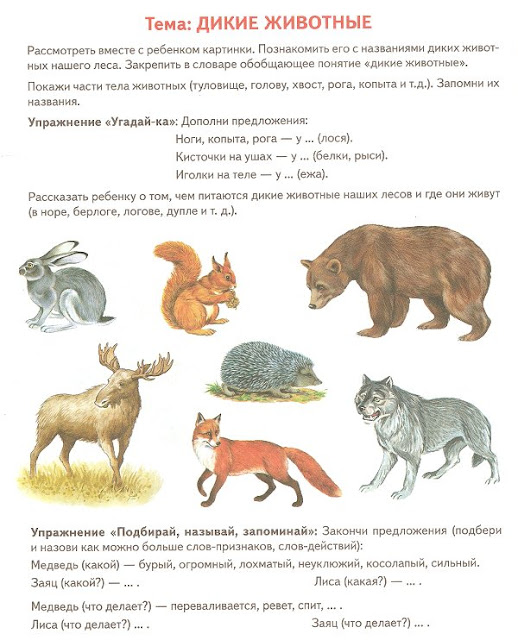 Тема: ДИКИЕ ЖИВОТНЫЕ

Рассмотреть вместе с ребенком картинки. Познакомить его с названиями диких животных нашего леса. Закрепить в словаре обобщающее понятие «дикие животные».

Покажи части тела животных (туловище, голову, хвост, рога, копыта и т.д.). Запомни их названия.

Упражнение «Угадай-ка»: Дополни предложения:

Ноги, копыта, рога — у ... (лося).

Кисточки на ушах — у ... (белки, рыси).

Иголки на теле — у ... (ежа).

Рассказать ребенку о том, чем питаются дикие животные наших лесов и где они живут (в норе, берлоге, логове, дупле и т. д.).

Упражнение «Подбирай, называй, запоминай»: Закончи предложения (подбери и назови как можно больше слов-признаков, слов-действий):

Медведь (какой) — бурый, огромный, лохматый, неуклюжий, косолапый, сильный.

Заяц (какой?) — ... .

Лиса (какая?) — ... .

Медведь (что делает?) — переваливается, ревет, спит, ... .

Лиса (что делает?) ... .

Заяц (что делает?) ... .